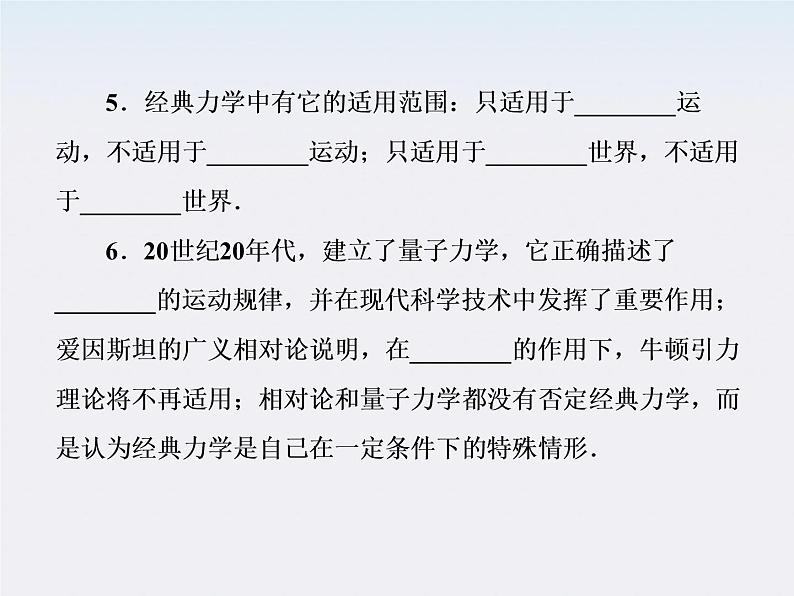 5．经典力学中有它的适用范围：只适用于________运动，不适用于________运动；只适用于________世界，不适用于________世界．

6．20世纪20年代，建立了量子力学，它正确描述了________的运动规律，并在现代科学技术中发挥了重要作用；爱因斯坦的广义相对论说明，在________的作用下，牛顿引力理论将不再适用；相对论和量子力学都没有否定经典力学，而是认为经典力学是自己在一定条件下的特殊情形．